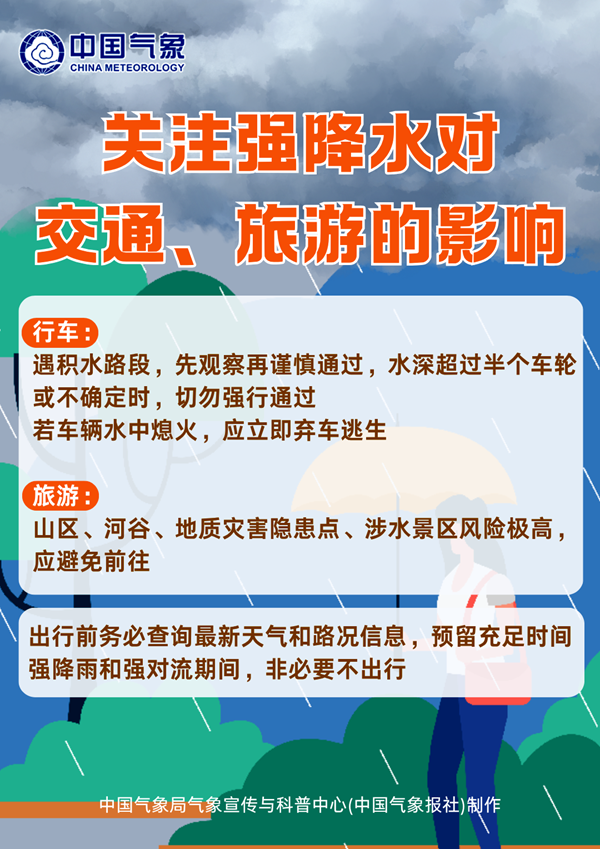 中国气象
CHINA METEOROLOGY

关注强降水对
交通、旅游的影响

行车：
遇积水路段，先观察再谨慎通过，水深超过半个车轮或不确定时，切勿强行通过
若车辆水中熄火，应立即弃车逃生

旅游：
山区、河谷、地质灾害隐患点、涉水景区风险极高，应避免前往

出行前务必查询最新天气和路况信息，预留充足时间
强降雨和强对流期间，非必要不出行

中国气象局气象宣传与科普中心(中国气象报社)制作